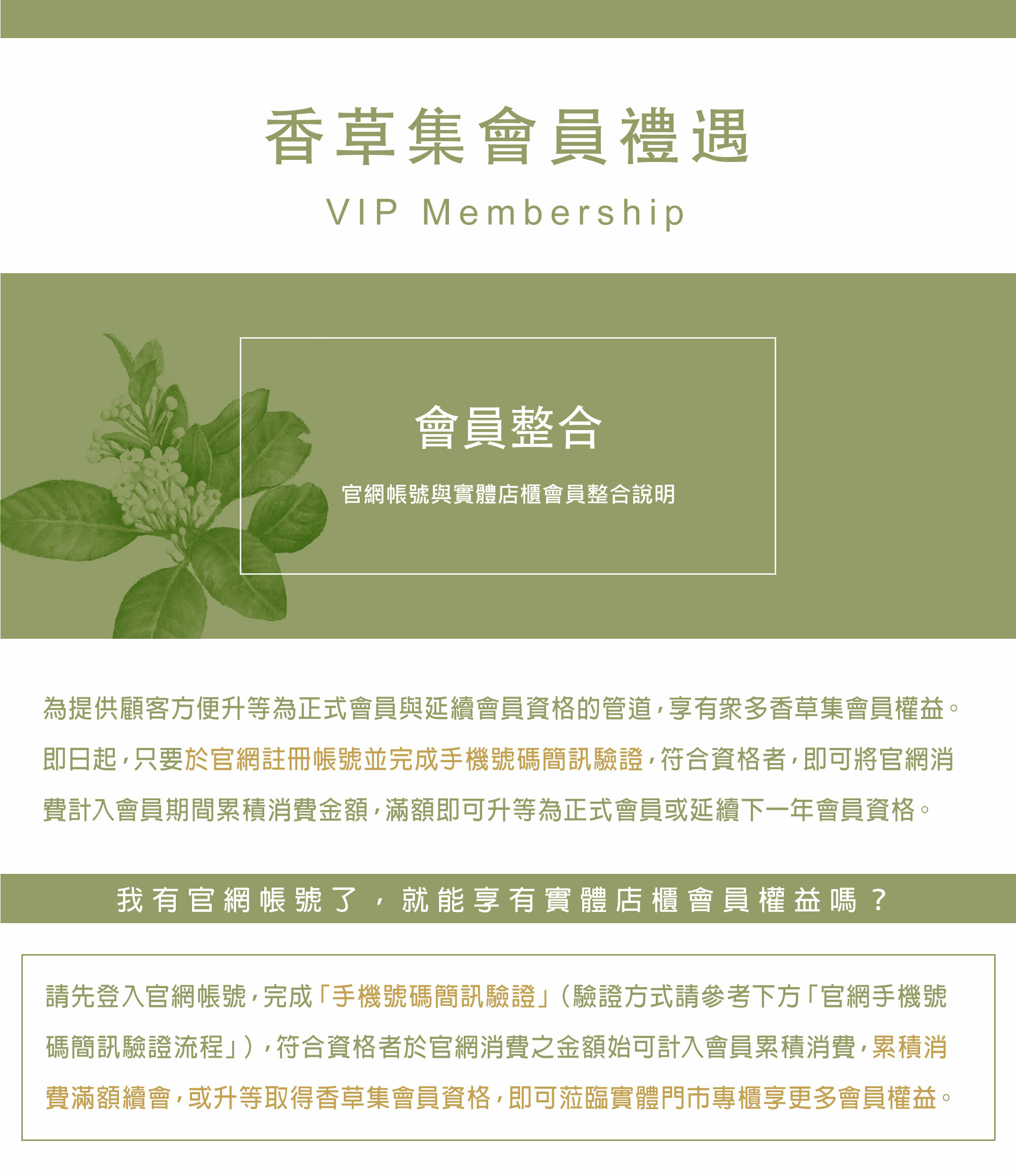 香草集會員禮遇

VIP Membership

會員整合

官網帳號與實體店櫃會員整合說明

為提供顧客方便升等為正式會員與延續會員資格的管道，享有眾多香草集會員權益。即日起，只要於官網註冊帳號並完成手機號碼簡訊驗證，符合資格者，即可將官網消費計入會員期間累積消費金額，滿額即可升等為正式會員或延續下一年會員資格。

我有官網帳號了，就能享有實體店櫃會員權益嗎？

請先登入官網帳號，完成「手機號碼簡訊驗證」（驗證方式請參考下方「官網手機號碼簡訊驗證流程」），符合資格者於官網消費之金額始可計入會員累積消費，累積消費滿額續會，或升等取得香草集會員資格，即可蒞臨實體門市專櫃享更多會員權益。